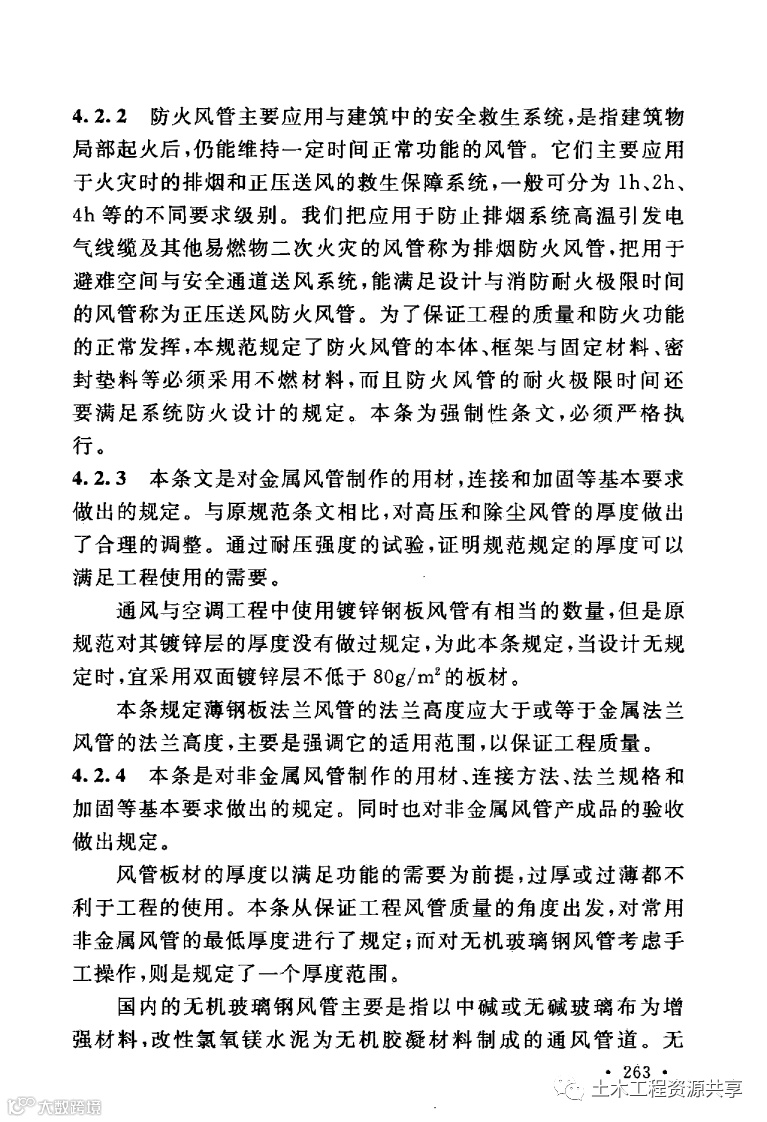 4.2.2 防火风管主要应用与建筑中的安全救生系统，是指建筑物局部起火后，仍能维持一定时间正常功能的风管。它们主要应用于火灾时的排烟和正压送风的救生保障系统，一般可分为 1h、2h、4h 等的不同要求级别。我们把应用于防止排烟系统高温引发电气线缆及其他易燃物二次火灾的风管称为排烟防火风管，把用于避难空间与安全通道送风系统，能满足设计与消防耐火极限时间的风管称为正压送风防火风管。为了保证工程的质量和防火功能的正常发挥，本规范规定了防火风管的本体、框架与固定材料、密封垫料等必须采用不燃材料，而且防火风管的耐火极限时间还要满足系统防火设计的规定。本条为强制性条文，必须严格执行。

4.2.3 本条文是对金属风管制作的用材，连接和加固等基本要求做出的规定。与原规范条文相比，对高压和除尘风管的厚度做出了合理的调整。通过耐压强度的试验，证明规范规定的厚度可以满足工程使用的需要。

通风与空调工程中使用镀锌钢板风管有相当的数量，但是原规范对其镀锌层的厚度没有做过规定，为此本条规定，当设计无规定时，宜采用双面镀锌层不低于 $80g/m^2$ 的板材。

本条规定薄钢板法兰风管的法兰高度应大于或等于金属法兰风管的法兰高度，主要是强调它的适用范围，以保证工程质量。

4.2.4 本条是对非金属风管制作的用材、连接方法、法兰规格和加固等基本要求做出的规定。同时也对非金属风管产成品的验收做出规定。

风管板材的厚度以满足功能的需要为前提，过厚或过薄都不利于工程的使用。本条从保证工程风管质量的角度出发，对常用非金属风管的最低厚度进行了规定；而对无机玻璃钢风管考虑手工操作，则是规定了一个厚度范围。

国内的无机玻璃钢风管主要是指以中碱或无碱玻璃布为增强材料，改性氯氧镁水泥为无机胶凝材料制成的通风管道。无

• 263 •

土木工程资源共享

大数跨境